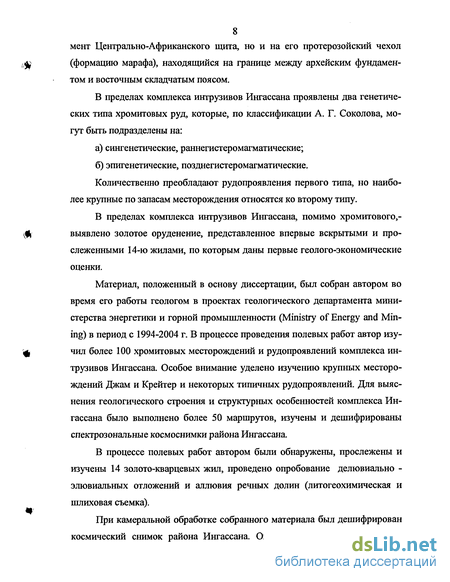 8

мент Центрально-Африканского щита, но и на его протерозойский чехол (формацию марафа), находящийся на границе между архейским фундаментом и восточным складчатым поясом.

В пределах комплекса интрузивов Ингассана проявлены два генетических типа хромитовых руд, которые, по классификации А. Г. Соколова, могут быть подразделены на:

а) сингенетические, раннегистеромагматические;

б) эпигенетические, позднегистеромагматические.

Количественно преобладают рудопроявления первого типа, но наиболее крупные по запасам месторождения относятся ко второму типу.

В пределах комплекса интрузивов Ингассана, помимо хромитового,- выявлено золотое оруденение, представленное впервые вскрытыми и прослеженными 14-ю жилами, по которым даны первые геолого-экономические оценки.

Материал, положенный в основу диссертации, был собран автором во время его работы геологом в проектах геологического департамента министерства энергетики и горной промышленности (Ministry of Energy and Mining) в период с 1994-2004 г. В процессе проведения полевых работ автор изучил более 100 хромитовых месторождений и рудопроявлений комплекса интрузивов Ингассана. Особое внимание уделено изучению крупных месторождений Джам и Крейтер и некоторых типичных рудопроявлений. Для выяснения геологического строения и структурных особенностей комплекса Ингассана было выполнено более 50 маршрутов, изучены и дешифрированы спектрозональные космоснимки района Ингассана.

В процессе полевых работ автором были обнаружены, прослежены и изучены 14 золото-кварцевых жил, проведено опробование делювиально - элювиальных отложений и аллювия речных долин (литогеохимическая и шлиховая съемка).

При камеральной обработке собранного материала был дешифрирован космический снимок района Ингассана. О

dsLib.net
библиотека диссертаций